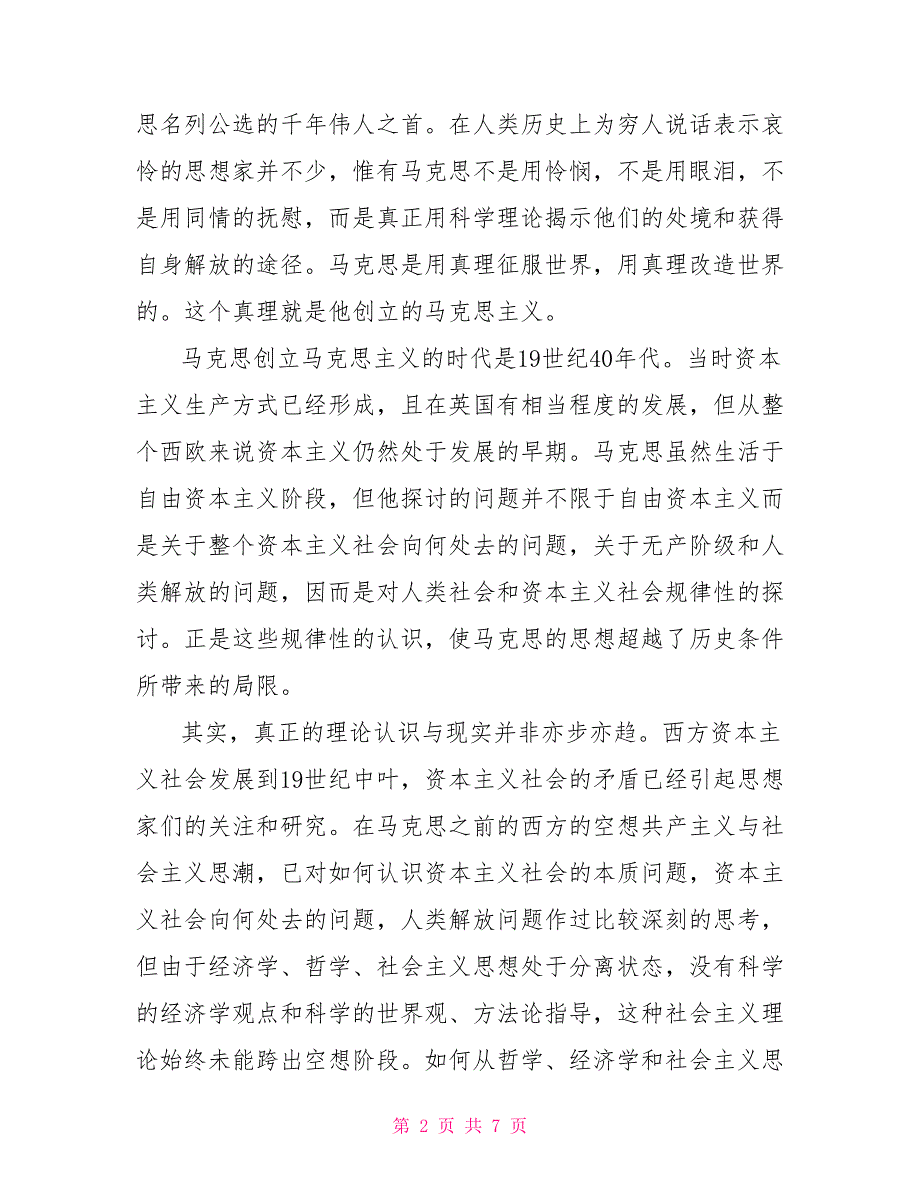 思名列公选的千年伟人之首。在人类历史上为穷人说话表示哀怜的思想家并不少，惟有马克思不是用怜悯，不是用眼泪，不是用同情的抚慰，而是真正用科学理论揭示他们的处境和获得自身解放的途径。马克思是用真理征服世界，用真理改造世界的。这个真理就是他创立的马克思主义。

马克思创立马克思主义的时代是19世纪40年代。当时资本主义生产方式已经形成，且在英国有相当程度的发展，但从整个西欧来说资本主义仍然处于发展的早期。马克思虽然生活于自由资本主义阶段，但他探讨的问题并不限于自由资本主义而是关于整个资本主义社会向何处去的问题，关于无产阶级和人类解放的问题，因而是对人类社会和资本主义社会规律性的探讨。正是这些规律性的认识，使马克思的思想超越了历史条件所带来的局限。

其实，真正的理论认识与现实并非亦步亦趋。西方资本主义社会发展到19世纪中叶，资本主义社会的矛盾已经引起思想家们的关注和研究。在马克思之前的西方的空想共产主义与社会主义思潮，已对如何认识资本主义社会的本质问题，资本主义社会向何处去的问题，人类解放问题作过比较深刻的思考，但由于经济学、哲学、社会主义思想处于分离状态，没有科学的经济学观点和科学的世界观、方法论指导，这种社会主义理论始终未能跨出空想阶段。如何从哲学、经济学和社会主义思

第 2 页 共 7 页